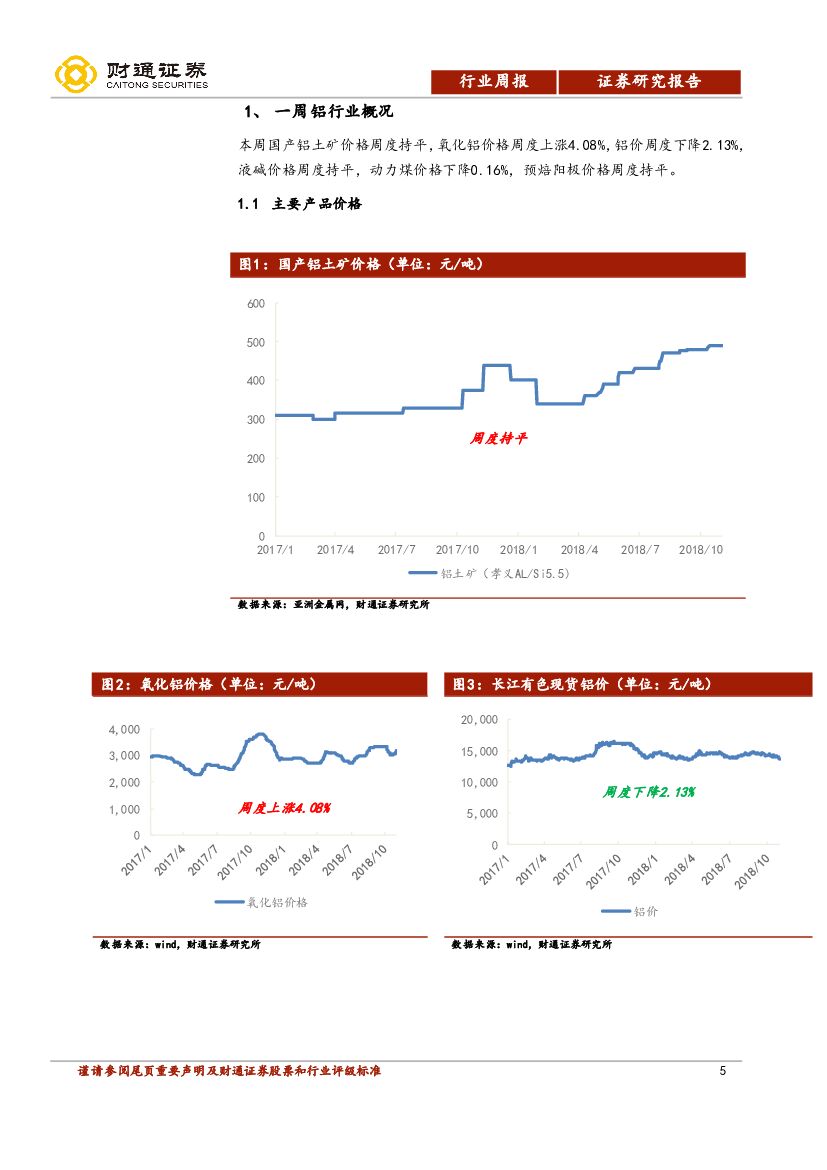 财通证券
CAITONG SECURITIES

行业周报　证券研究报告

1、 一周铝行业概况

本周国产铝土矿价格周度持平，氧化铝价格周度上涨4.08%，铝价周度下降2.13%，液碱价格周度持平，动力煤价格下降0.16%，预焙阳极价格周度持平。

1.1 主要产品价格

图1：国产铝土矿价格（单位：元/吨）

600
500
400
300
200
100
0
2017/1 2017/4 2017/7 2017/10 2018/1 2018/4 2018/7 2018/10

周度持平

铝土矿（孝义AL/Si5.5）

数据来源：亚洲金属网，财通证券研究所

图2：氧化铝价格（单位：元/吨）

4,000
3,000
2,000
1,000
0
2017/1 2017/4 2017/7 2017/10 2018/1 2018/4 2018/7 2018/10

周度上涨4.08%

氧化铝价格

数据来源：wind，财通证券研究所

图3：长江有色现货铝价（单位：元/吨）

20,000
15,000
10,000
5,000
0
2017/1 2017/4 2017/7 2017/10 2018/1 2018/4 2018/7 2018/10

周度下降2.13%

铝价

数据来源：wind，财通证券研究所

谨请参阅尾页重要声明及财通证券股票和行业评级标准

5